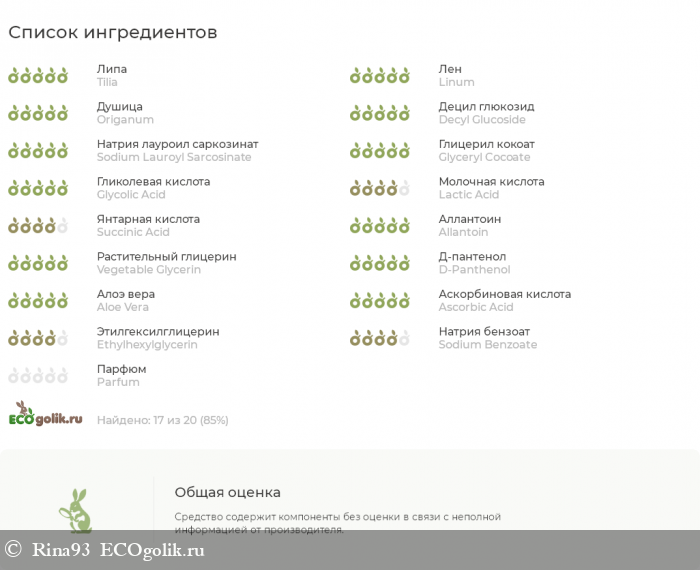 Список ингредиентов

Липа
Tilia

Душица
Origanum

Натрия лауроил саркозинат
Sodium Lauroyl Sarcosinate

Гликолевая кислота
Glycolic Acid

Янтарная кислота
Succinic Acid

Растительный глицерин
Vegetable Glycerin

Алоэ вера
Aloe Vera

Этилгексилглицерин
Ethylhexylglycerin

Парфюм
Parfum

Лен
Linum

Децил глюкозид
Decyl Glucoside

Глицерил кокоат
Glyceryl Cocoate

Молочная кислота
Lactic Acid

Аллантоин
Allantoin

Д-пантенол
D-Panthenol

Аскорбиновая кислота
Ascorbic Acid

Натрия бензоат
Sodium Benzoate

ECOgolik.ru

Найдено: 17 из 20 (85%)

Общая оценка

Средство содержит компоненты без оценки в связи с неполной информацией от производителя.

© Rina93 ECOgolik.ru